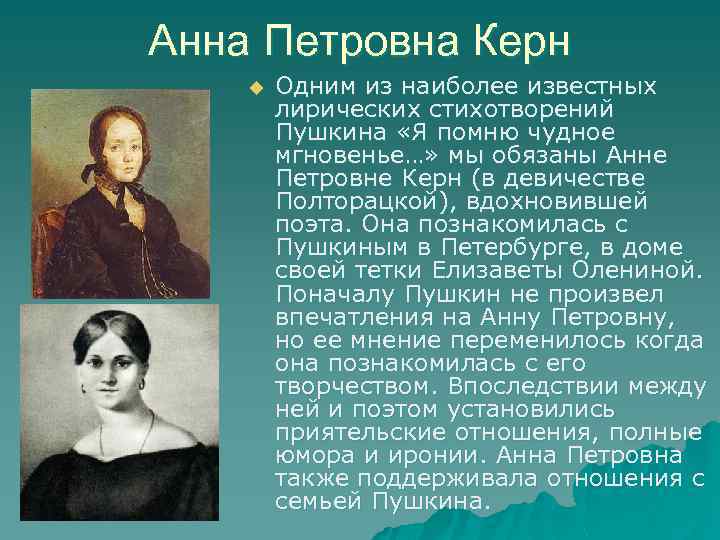 Анна Петровна Керн

Одним из наиболее известных лирических стихотворений Пушкина «Я помню чудное мгновенье…» мы обязаны Анне Петровне Керн (в девичестве Полторацкой), вдохновившей поэта. Она познакомилась с Пушкиным в Петербурге, в доме своей тетки Елизаветы Олениной. Поначалу Пушкин не произвел впечатления на Анну Петровну, но ее мнение переменилось когда она познакомилась с его творчеством. Впоследствии между ней и поэтом установились приятельские отношения, полные юмора и иронии. Анна Петровна также поддерживала отношения с семьей Пушкина.